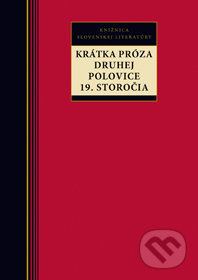 KNIŽNICA
SLOVENSKEJ LITERATÚRY

KRÁTKA PRÓZA
DRUHEJ
POLOVICE
19. STOROČIA